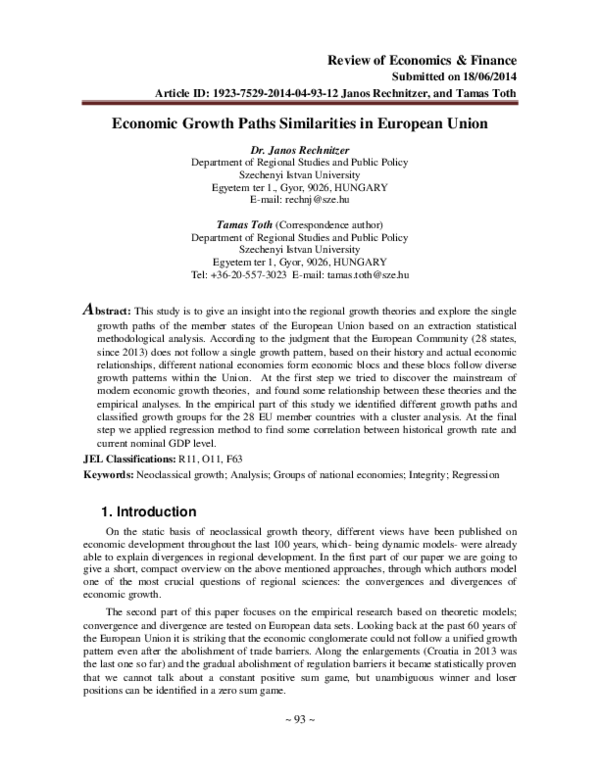 Review of Economics & Finance
Submitted on 18/06/2014
Article ID: 1923-7529-2014-04-93-12 Janos Rechnitzer, and Tamas Toth

Economic Growth Paths Similarities in European Union

Dr. Janos Rechnitzer
Department of Regional Studies and Public Policy
Szechenyi Istvan University
Egyetem ter 1., Gyor, 9026, HUNGARY
E-mail: rechnj@sze.hu

Tamas Toth (Correspondence author)
Department of Regional Studies and Public Policy
Szechenyi Istvan University
Egyetem ter 1, Gyor, 9026, HUNGARY
Tel: +36-20-557-3023 E-mail: tamas.toth@sze.hu

Abstract: This study is to give an insight into the regional growth theories and explore the single growth paths of the member states of the European Union based on an extraction statistical methodological analysis. According to the judgment that the European Community (28 states, since 2013) does not follow a single growth pattern, based on their history and actual economic relationships, different national economies form economic blocs and these blocs follow diverse growth patterns within the Union. At the first step we tried to discover the mainstream of modern economic growth theories, and found some relationship between these theories and the empirical analyses. In the empirical part of this study we identified different growth paths and classified growth groups for the 28 EU member countries with a cluster analysis. At the final step we applied regression method to find some correlation between historical growth rate and current nominal GDP level.

JEL Classifications: R11, O11, F63

Keywords: Neoclassical growth; Analysis; Groups of national economies; Integrity; Regression

1. Introduction

On the static basis of neoclassical growth theory, different views have been published on economic development throughout the last 100 years, which- being dynamic models- were already able to explain divergences in regional development. In the first part of our paper we are going to give a short, compact overview on the above mentioned approaches, through which authors model one of the most crucial questions of regional sciences: the convergences and divergences of economic growth.

The second part of this paper focuses on the empirical research based on theoretic models; convergence and divergence are tested on European data sets. Looking back at the past 60 years of the European Union it is striking that the economic conglomerate could not follow a unified growth pattern even after the abolishment of trade barriers. Along the enlargements (Croatia in 2013 was the last one so far) and the gradual abolishment of regulation barriers it became statistically proven that we cannot talk about a constant positive sum game, but unambiguous winner and loser positions can be identified in a zero sum game.

~ 93 ~